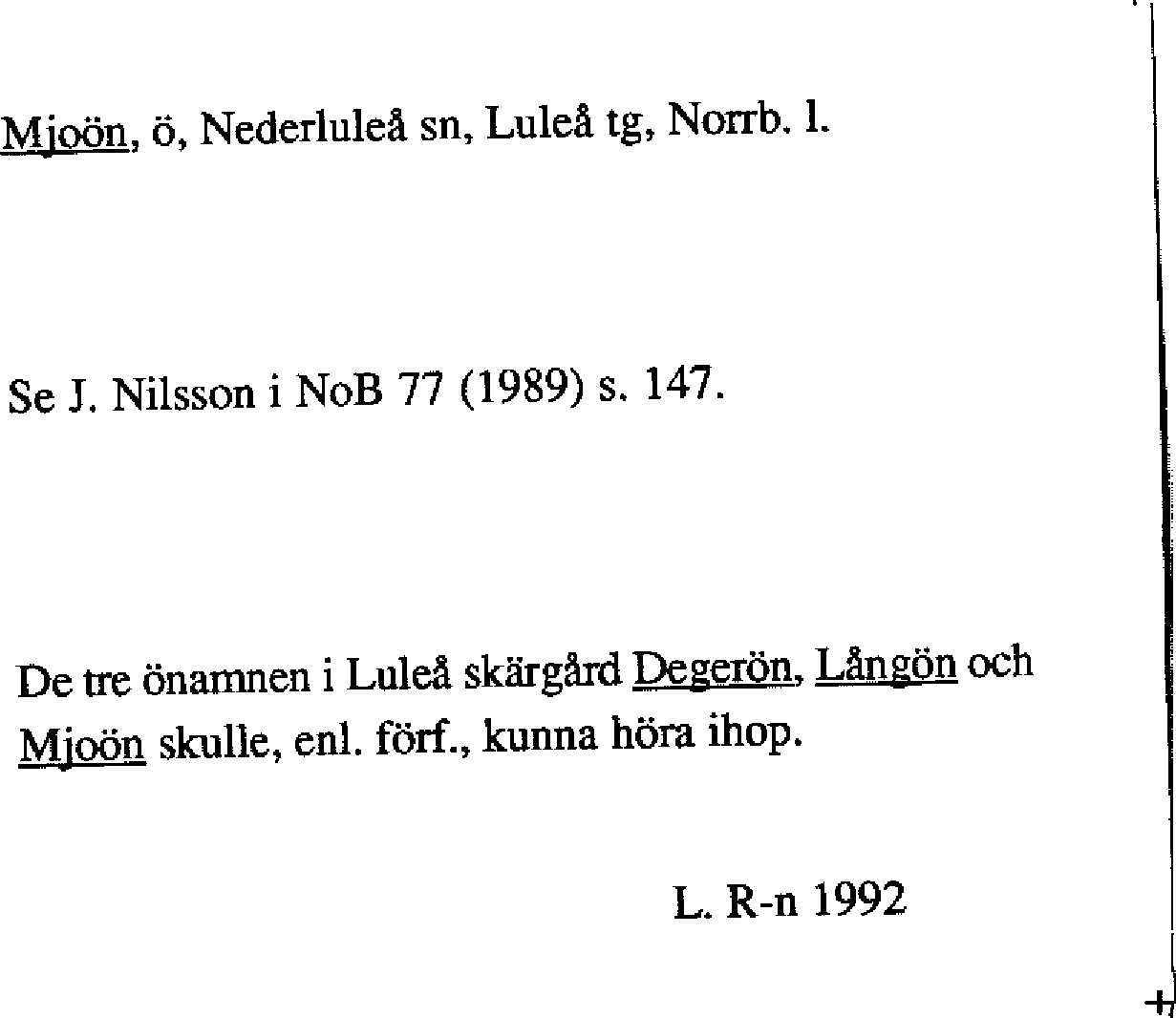 Mjoön, ö, Nederluleå sn, Luleå tg, Norrb. l.

Se J. Nilsson i NoB 77 (1989) s. 147.

De tre önamnen i Luleå skärgård Degerön, Långön och Mjoön skulle, enl. förf., kunna höra ihop.

L. R-n 1992